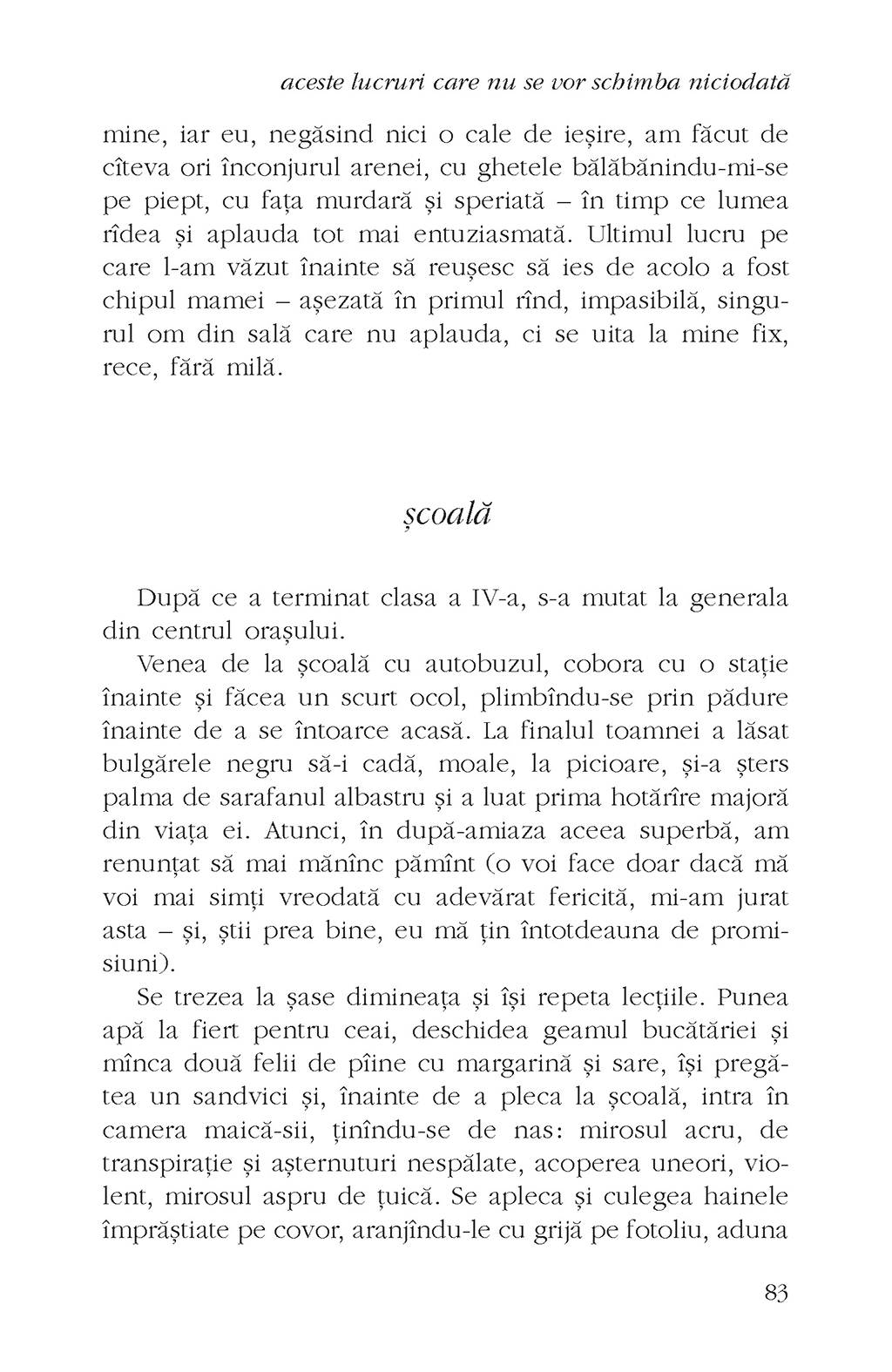 aceste lucruri care nu se vor schimba niciodată

mine, iar eu, negăsind nici o cale de ieșire, am făcut de cîteva ori înconjurul arenei, cu ghetele bălăbănindu-mi-se pe piept, cu fața murdară și speriată – în timp ce lumea rîdea și aplauda tot mai entuziasmată. Ultimul lucru pe care l-am văzut înainte să reușesc să ies de acolo a fost chipul mamei – așezată în primul rînd, impasibilă, singurul om din sală care nu aplauda, ci se uita la mine fix, rece, fără milă.

școală

După ce a terminat clasa a IV-a, s-a mutat la generala din centrul orașului.

Venea de la școală cu autobuzul, cobora cu o stație înainte și făcea un scurt ocol, plimbîndu-se prin pădure înainte de a se întoarce acasă. La finalul toamnei a lăsat bulgărele negru să-i cadă, moale, la picioare, și-a șters palma de sarafanul albastru și a luat prima hotărîre majoră din viața ei. Atunci, în după-amiaza aceea superbă, am renunțat să mai mănînc pămînt (o voi face doar dacă mă voi mai simți vreodată cu adevărat fericită, mi-am jurat asta – și, știi prea bine, eu mă țin întotdeauna de promisiuni).

Se trezea la șase dimineața și își repeta lecțiile. Punea apă la fiert pentru ceai, deschidea geamul bucătăriei și mînca două felii de pîine cu margarină și sare, își pregătea un sandvici și, înainte de a pleca la școală, intra în camera maică-sii, ținîndu-se de nas: mirosul acru, de transpirație și așternuturi nespălate, acoperea uneori, violent, mirosul aspru de țuică. Se apleca și culegea hainele împrăștiate pe covor, aranjîndu-le cu grijă pe fotoliu, aduna

83